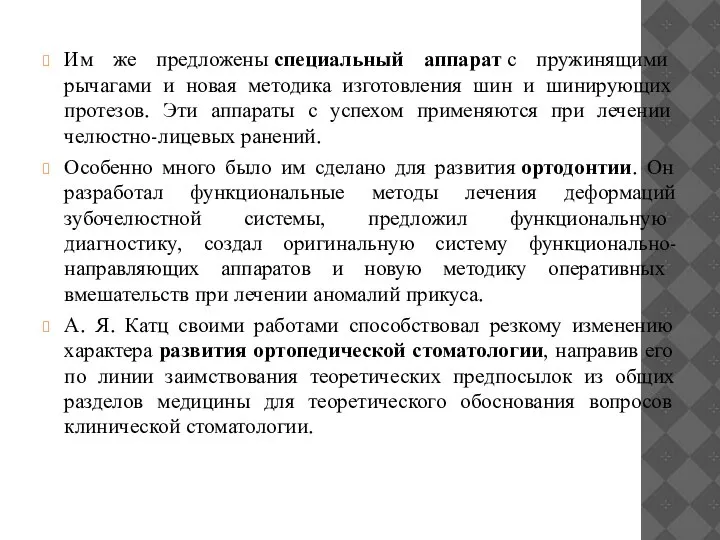 Им же предложены специальный аппарат с пружинящими рычагами и новая методика изготовления шин и шинирующих протезов. Эти аппараты с успехом применяются при лечении челюстно-лицевых ранений.

Особенно много было им сделано для развития ортодонтии. Он разработал функциональные методы лечения деформаций зубочелюстной системы, предложил функциональную диагностику, создал оригинальную систему функционально-направляющих аппаратов и новую методику оперативных вмешательств при лечении аномалий прикуса.

А. Я. Катц своими работами способствовал резкому изменению характера развития ортопедической стоматологии, направив его по линии заимствования теоретических предпосылок из общих разделов медицины для теоретического обоснования вопросов клинической стоматологии.